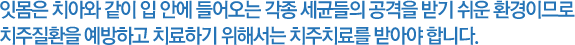 잇몸은 치아와 같이 입 안에 들어오는 각종 세균들의 공격을 받기 쉬운 환경이므로 치주질환을 예방하고 치료하기 위해서는 치주치료를 받아야 합니다.